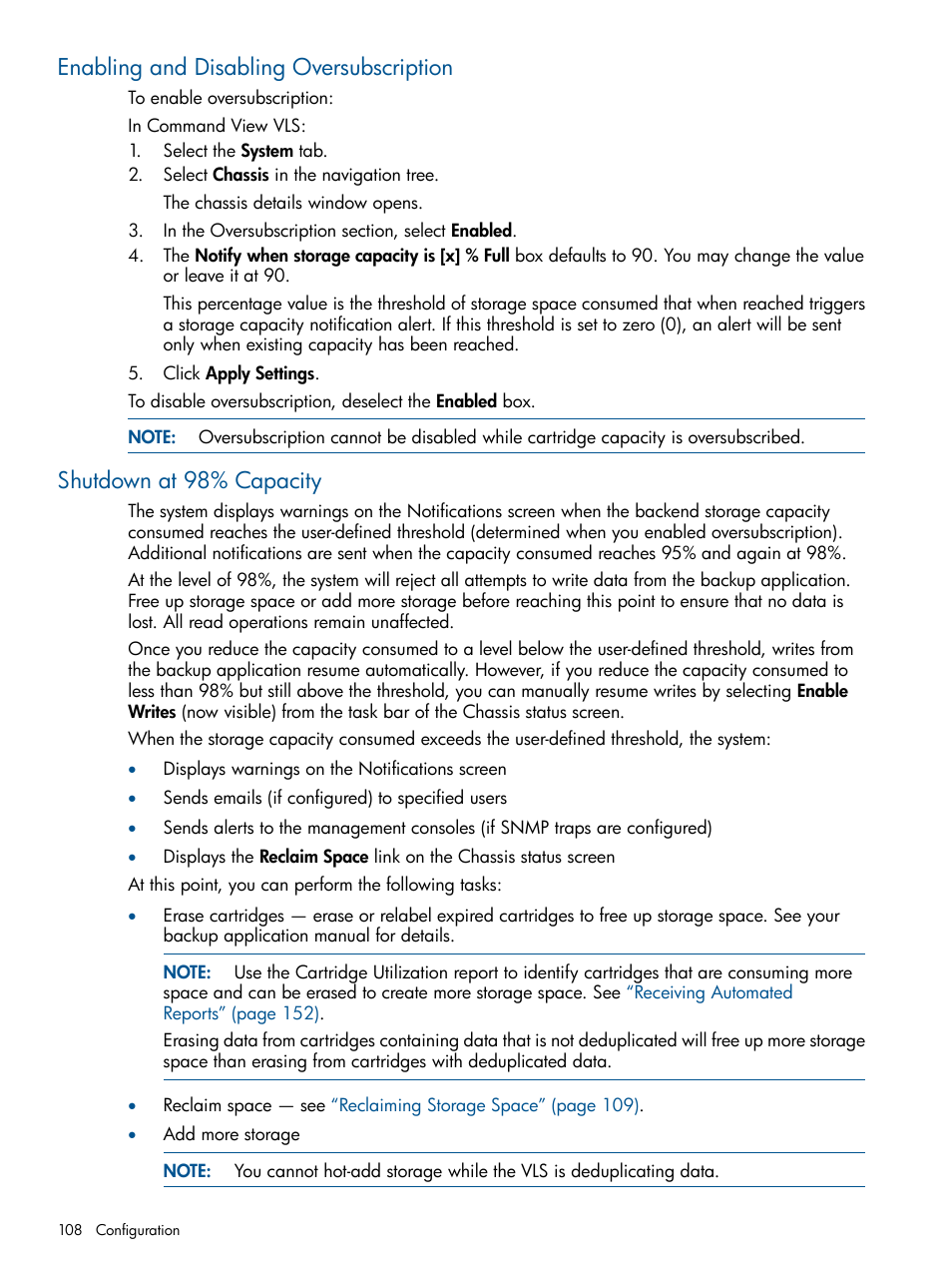 Enabling and Disabling Oversubscription

To enable oversubscription:

In Command View VLS:

1. Select the System tab.
2. Select Chassis in the navigation tree.

The chassis details window opens.

3. In the Oversubscription section, select Enabled.
4. The Notify when storage capacity is [x] % Full box defaults to 90. You may change the value or leave it at 90.

This percentage value is the threshold of storage space consumed that when reached triggers a storage capacity notification alert. If this threshold is set to zero (0), an alert will be sent only when existing capacity has been reached.

5. Click Apply Settings.

To disable oversubscription, deselect the Enabled box.

NOTE: Oversubscription cannot be disabled while cartridge capacity is oversubscribed.

Shutdown at 98% Capacity

The system displays warnings on the Notifications screen when the backend storage capacity consumed reaches the user-defined threshold (determined when you enabled oversubscription). Additional notifications are sent when the capacity consumed reaches 95% and again at 98%.

At the level of 98%, the system will reject all attempts to write data from the backup application. Free up storage space or add more storage before reaching this point to ensure that no data is lost. All read operations remain unaffected.

Once you reduce the capacity consumed to a level below the user-defined threshold, writes from the backup application resume automatically. However, if you reduce the capacity consumed to less than 98% but still above the threshold, you can manually resume writes by selecting Enable Writes (now visible) from the task bar of the Chassis status screen.

When the storage capacity consumed exceeds the user-defined threshold, the system:

• Displays warnings on the Notifications screen
• Sends emails (if configured) to specified users
• Sends alerts to the management consoles (if SNMP traps are configured)
• Displays the Reclaim Space link on the Chassis status screen

At this point, you can perform the following tasks:

• Erase cartridges — erase or relabel expired cartridges to free up storage space. See your backup application manual for details.

NOTE: Use the Cartridge Utilization report to identify cartridges that are consuming more space and can be erased to create more storage space. See "Receiving Automated Reports" (page 152).

Erasing data from cartridges containing data that is not deduplicated will free up more storage space than erasing from cartridges with deduplicated data.

• Reclaim space — see "Reclaiming Storage Space" (page 109).
• Add more storage

NOTE: You cannot hot-add storage while the VLS is deduplicating data.

108 Configuration